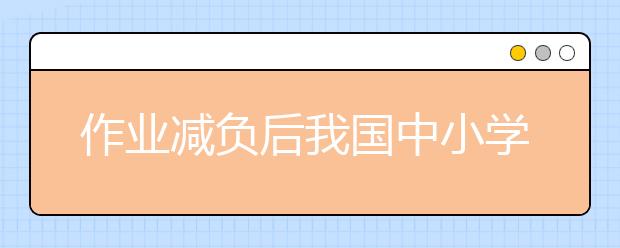 作业减负后我国中小学